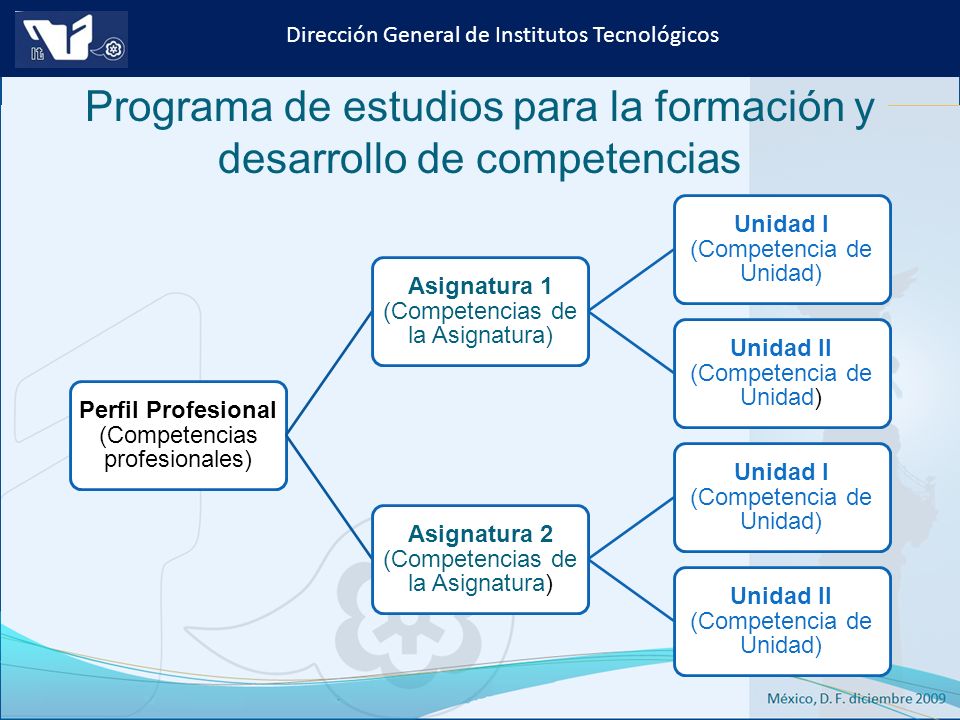 Dirección General de Institutos Tecnológicos

Programa de estudios para la formación y desarrollo de competencias

Perfil Profesional (Competencias profesionales)

Asignatura 1 (Competencias de la Asignatura)

Unidad I (Competencia de Unidad)

Unidad II (Competencia de Unidad)

Asignatura 2 (Competencias de la Asignatura)

Unidad I (Competencia de Unidad)

Unidad II (Competencia de Unidad)

México, D. F. diciembre 2009